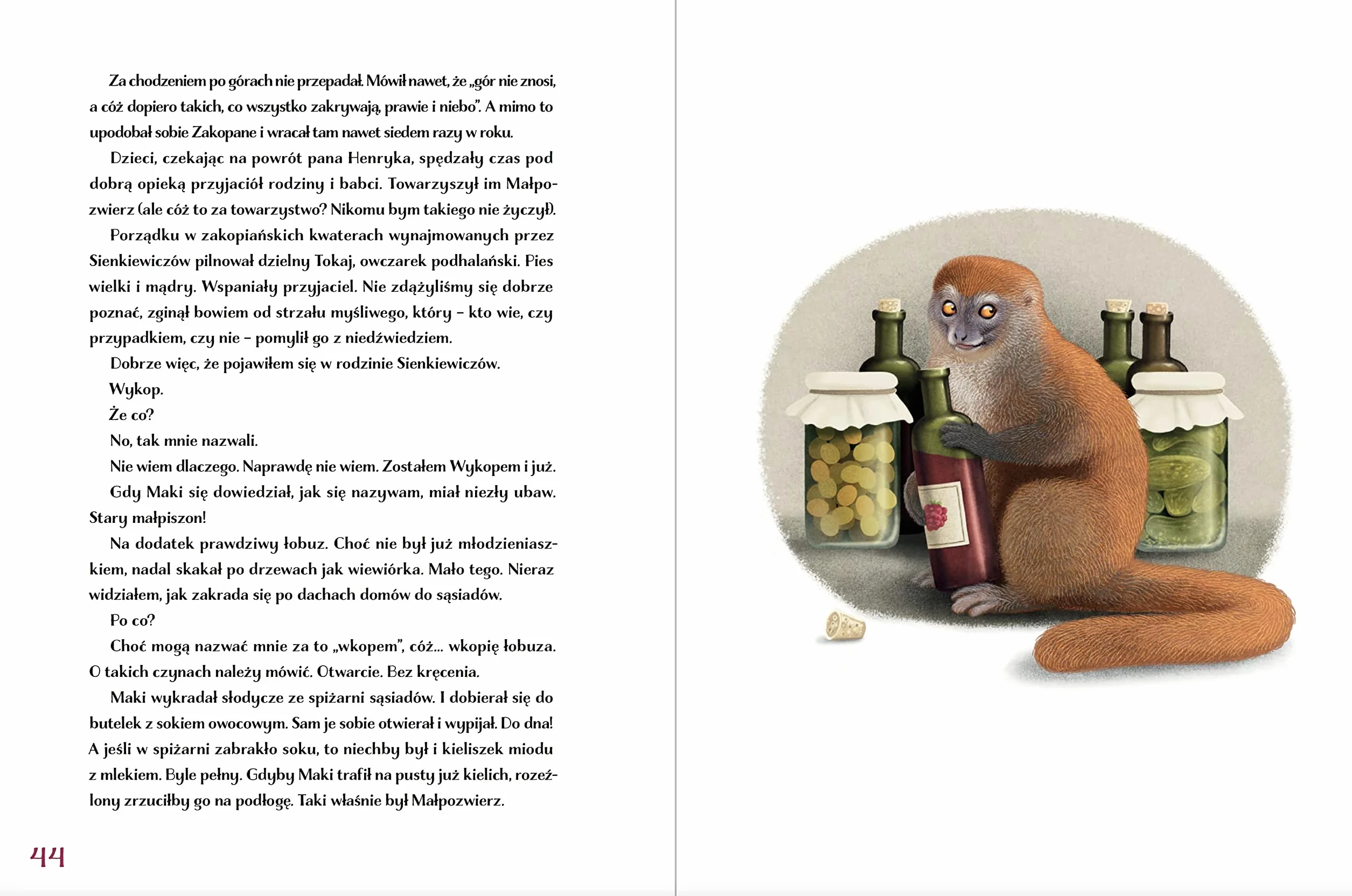 Za chodzeniem po górach nie przepadał. Mówił nawet, że „gór nie znosi, a cóż dopiero takich, co wszystko zakrywają, prawie i niebo". A mimo to upodobał sobie Zakopane i wracał tam nawet siedem razy w roku.

Dzieci, czekając na powrót pana Henryka, spędzały czas pod dobrą opieką przyjaciół rodziny i babci. Towarzyszył im Małpozwierz (ale cóż to za towarzystwo? Nikomu bym takiego nie życzył).

Porządku w zakopiańskich kwaterach wynajmowanych przez Sienkiewiczów pilnował dzielny Tokaj, owczarek podhalański. Pies wielki i mądry. Wspaniały przyjaciel. Nie zdążyliśmy się dobrze poznać, zginął bowiem od strzału myśliwego, który – kto wie, czy przypadkiem, czy nie – pomylił go z niedźwiedziem.

Dobrze więc, że pojawiłem się w rodzinie Sienkiewiczów.

Wykop.

Że co?

No, tak mnie nazwali.

Nie wiem dlaczego. Naprawdę nie wiem. Zostałem Wykopem i już.

Gdy Maki się dowiedział, jak się nazywam, miał niezły ubaw. Stary małpiszon!

Na dodatek prawdziwy łobuz. Choć nie był już młodzieniaszkiem, nadal skakał po drzewach jak wiewiórka. Mało tego. Nieraz widziałem, jak zakrada się po dachach domów do sąsiadów.

Po co?

Choć mogą nazwać mnie za to „wkopem", cóż... wkopię łobuza. O takich czynach należy mówić. Otwarcie. Bez kręcenia.

Maki wykradał słodycze ze spiżarni sąsiadów. I dobierał się do butelek z sokiem owocowym. Sam je sobie otwierał i wypijał. Do dna! A jeśli w spiżarni zabrakło soku, to niechby był i kieliszek miodu z mlekiem. Byle pełny. Gdyby Maki trafił na pusty już kielich, rozeźlony zrzuciłby go na podłogę. Taki właśnie był Małpozwierz.

44